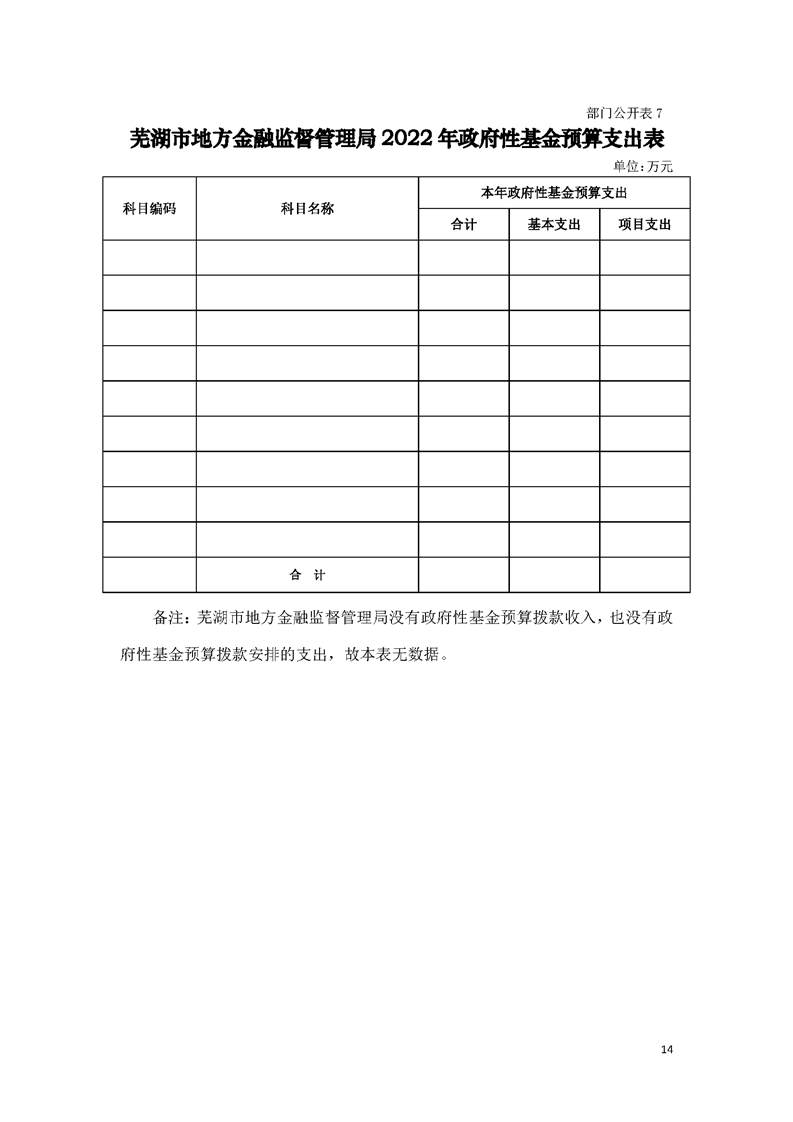 部门公开表 7

芜湖市地方金融监督管理局 2022 年政府性基金预算支出表

单位：万元

| 科目编码 | 科目名称 | 本年政府性基金预算支出 | | |
|---|---|---|---|---|
| | | 合计 | 基本支出 | 项目支出 |
| | | | | |
| | | | | |
| | | | | |
| | | | | |
| | | | | |
| | | | | |
| | | | | |
| | | | | |
| | | | | |
| | 合 计 | | | |

备注：芜湖市地方金融监督管理局没有政府性基金预算拨款收入，也没有政府性基金预算拨款安排的支出，故本表无数据。

14